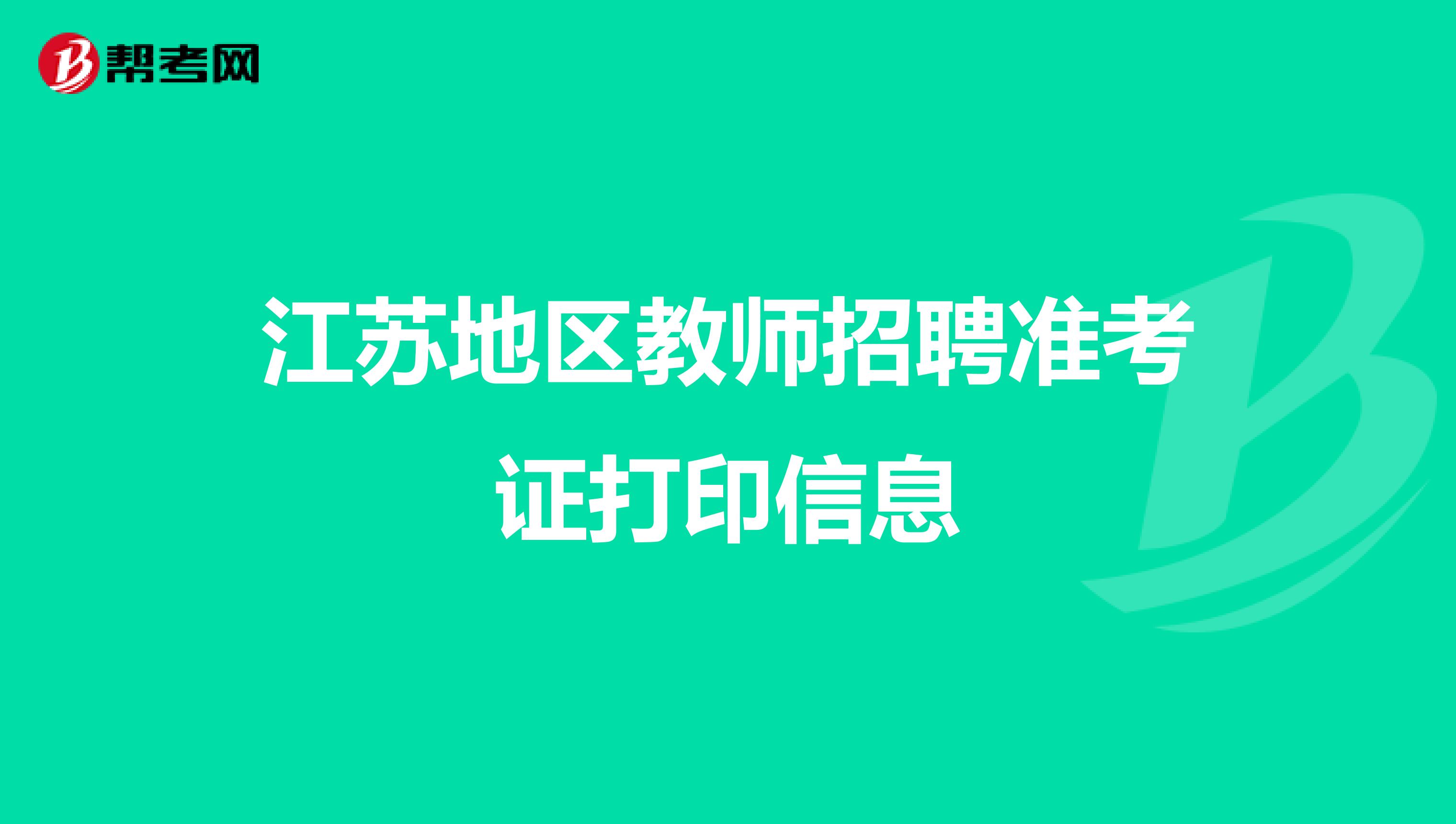 帮考网

江苏地区教师招聘准考证打印信息